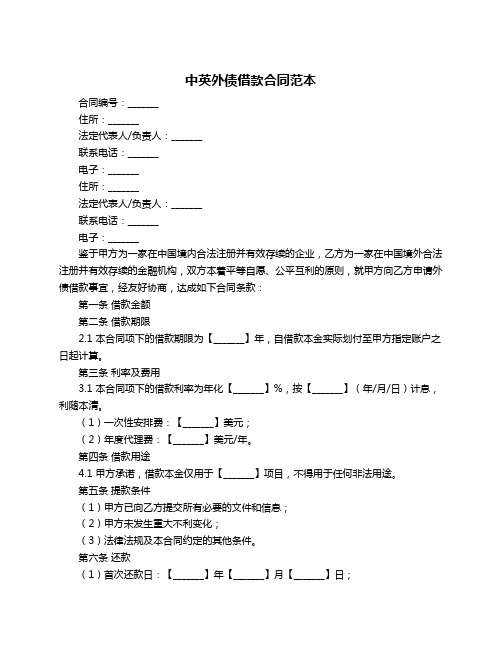 中英外债借款合同范本

合同编号：______

住所：______

法定代表人/负责人：______

联系电话：______

电子：______

住所：______

法定代表人/负责人：______

联系电话：______

电子：______

鉴于甲方为一家在中国境内合法注册并有效存续的企业，乙方为一家在中国境外合法注册并有效存续的金融机构，双方本着平等自愿、公平互利的原则，就甲方向乙方申请外债借款事宜，经友好协商，达成如下合同条款：

第一条 借款金额

第二条 借款期限

2.1 本合同项下的借款期限为【______】年，自借款本金实际划付至甲方指定账户之日起计算。

第三条 利率及费用

3.1 本合同项下的借款利率为年化【______】%，按【______】（年/月/日）计息，利随本清。

（1）一次性安排费：【______】美元；

（2）年度代理费：【______】美元/年。

第四条 借款用途

4.1 甲方承诺，借款本金仅用于【______】项目，不得用于任何非法用途。

第五条 提款条件

（1）甲方已向乙方提交所有必要的文件和信息；

（2）甲方未发生重大不利变化；

（3）法律法规及本合同约定的其他条件。

第六条 还款

（1）首次还款日：【______】年【______】月【______】日；